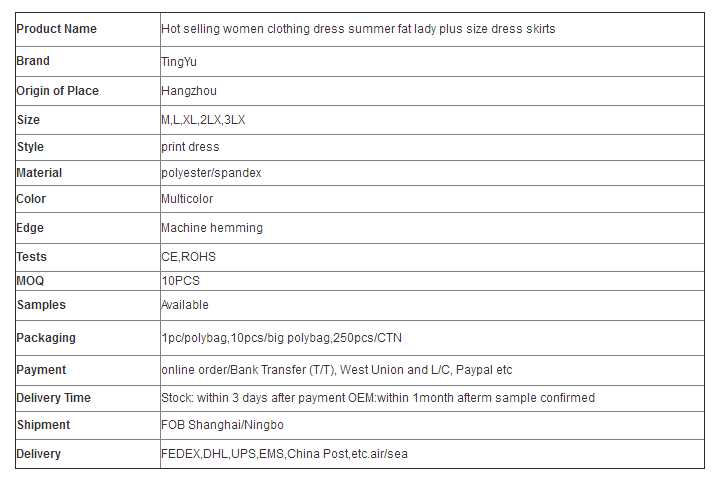 | Product Name | Hot selling women clothing dress summer fat lady plus size dress skirts |
|---|---|
| Brand | TingYu |
| Origin of Place | Hangzhou |
| Size | M,L,XL,2LX,3LX |
| Style | print dress |
| Material | polyester/spandex |
| Color | Multicolor |
| Edge | Machine hemming |
| Tests | CE,ROHS |
| MOQ | 10PCS |
| Samples | Available |
| Packaging | 1pc/polybag,10pcs/big polybag,250pcs/CTN |
| Payment | online order/Bank Transfer (T/T), West Union and L/C, Paypal etc |
| Delivery Time | Stock: within 3 days after payment OEM:within 1month afterm sample confirmed |
| Shipment | FOB Shanghai/Ningbo |
| Delivery | FEDEX,DHL,UPS,EMS,China Post,etc.air/sea |